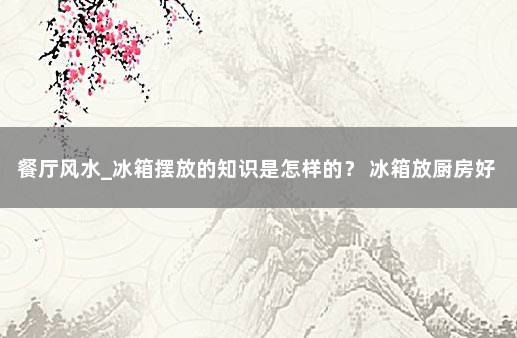 餐厅风水_冰箱摆放的知识是怎样的？ 冰箱放厨房好